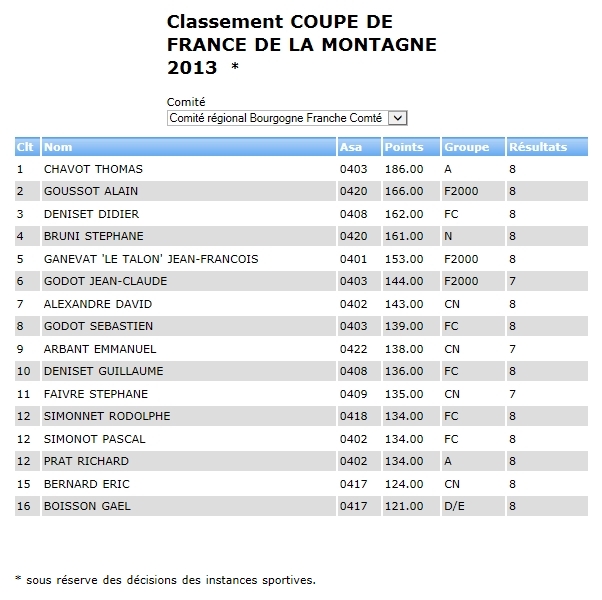 Classement COUPE DE FRANCE DE LA MONTAGNE 2013 *

Comité
Comité régional Bourgogne Franche Comté

| Clt | Nom | Asa | Points | Groupe | Résultats |
|---|---|---|---|---|---|
| 1 | CHAVOT THOMAS | 0403 | 186.00 | A | 8 |
| 2 | GOUSSOT ALAIN | 0420 | 166.00 | F2000 | 8 |
| 3 | DENISET DIDIER | 0408 | 162.00 | FC | 8 |
| 4 | BRUNI STEPHANE | 0420 | 161.00 | N | 8 |
| 5 | GANEVAT 'LE TALON' JEAN-FRANCOIS | 0401 | 153.00 | F2000 | 8 |
| 6 | GODOT JEAN-CLAUDE | 0403 | 144.00 | F2000 | 7 |
| 7 | ALEXANDRE DAVID | 0402 | 143.00 | CN | 8 |
| 8 | GODOT SEBASTIEN | 0403 | 139.00 | FC | 8 |
| 9 | ARBANT EMMANUEL | 0422 | 138.00 | CN | 7 |
| 10 | DENISET GUILLAUME | 0408 | 136.00 | FC | 8 |
| 11 | FAIVRE STEPHANE | 0409 | 135.00 | CN | 7 |
| 12 | SIMONNET RODOLPHE | 0418 | 134.00 | FC | 8 |
| 12 | SIMONOT PASCAL | 0402 | 134.00 | FC | 8 |
| 12 | PRAT RICHARD | 0402 | 134.00 | A | 8 |
| 15 | BERNARD ERIC | 0417 | 124.00 | CN | 8 |
| 16 | BOISSON GAEL | 0417 | 121.00 | D/E | 8 |

* sous réserve des décisions des instances sportives.